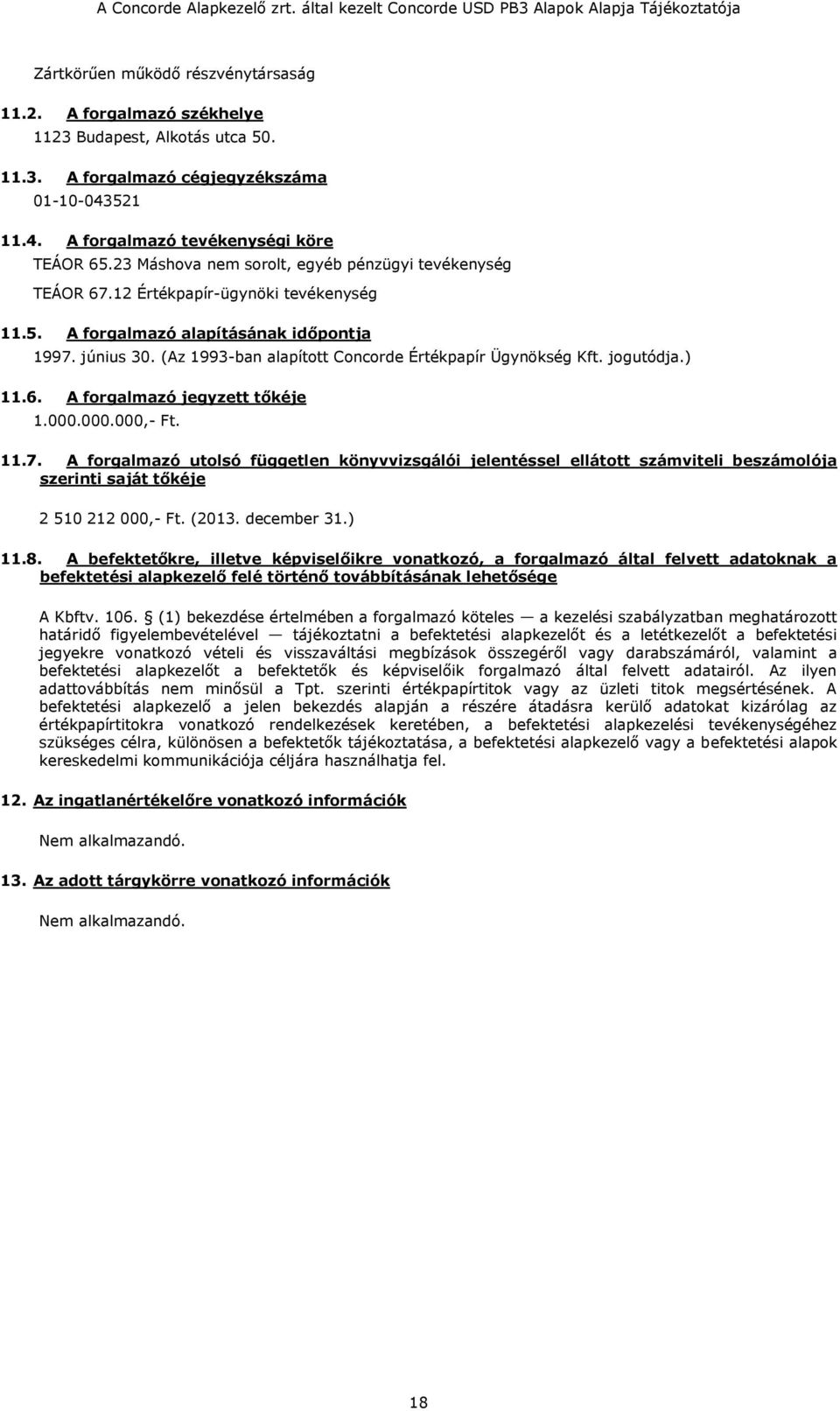 A Concorde Alapkezelő zrt. által kezelt Concorde USD PB3 Alapok Alapja Tájékoztatója

Zártkörűen működő részvénytársaság

11.2. A forgalmazó székhelye

1123 Budapest, Alkotás utca 50.

11.3. A forgalmazó cégjegyzékszáma

01-10-043521

11.4. A forgalmazó tevékenységi köre

TEÁOR 65.23 Máshova nem sorolt, egyéb pénzügyi tevékenység

TEÁOR 67.12 Értékpapír-ügynöki tevékenység

11.5. A forgalmazó alapításának időpontja

1997. június 30. (Az 1993-ban alapított Concorde Értékpapír Ügynökség Kft. jogutódja.)

11.6. A forgalmazó jegyzett tőkéje

1.000.000.000,- Ft.

11.7. A forgalmazó utolsó független könyvvizsgálói jelentéssel ellátott számviteli beszámolója szerinti saját tőkéje

2 510 212 000,- Ft. (2013. december 31.)

11.8. A befektetőkre, illetve képviselőikre vonatkozó, a forgalmazó által felvett adatoknak a befektetési alapkezelő felé történő továbbításának lehetősége

A Kbftv. 106. § (1) bekezdése értelmében a forgalmazó köteles — a kezelési szabályzatban meghatározott határidő figyelembevételével — tájékoztatni a befektetési alapkezelőt és a letétkezelőt a befektetési jegyekre vonatkozó vételi és visszaváltási megbízások összegéről vagy darabszámáról, valamint a befektetési alapkezelőt a befektetők és képviselőik forgalmazó által felvett adatairól. Az ilyen adattovábbítás nem minősül a Tpt. szerinti értékpapírtitok vagy az üzleti titok megsértésének. A befektetési alapkezelő a jelen bekezdés alapján a részére átadásra kerülő adatokat kizárólag az értékpapírtitokra vonatkozó rendelkezések keretében, a befektetési alapkezelési tevékenységéhez szükséges célra, különösen a befektetők tájékoztatása, a befektetési alapkezelő vagy a befektetési alapok kereskedelmi kommunikációja céljára használhatja fel.

12. Az ingatlanértékelőre vonatkozó információk

Nem alkalmazandó.

13. Az adott tárgykörre vonatkozó információk

Nem alkalmazandó.

18